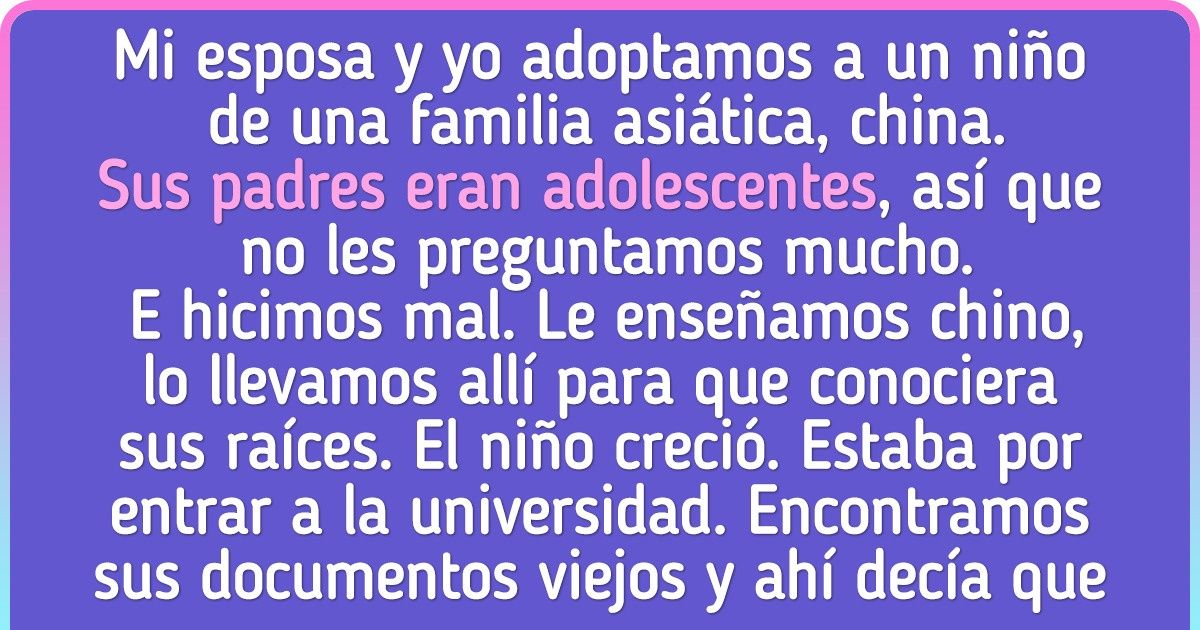 Mi esposa y yo adoptamos a un niño de una familia asiática, china. Sus padres eran adolescentes, así que no les preguntamos mucho. E hicimos mal. Le enseñamos chino, lo llevamos allí para que conociera sus raíces. El niño creció. Estaba por entrar a la universidad. Encontramos sus documentos viejos y ahí decía que